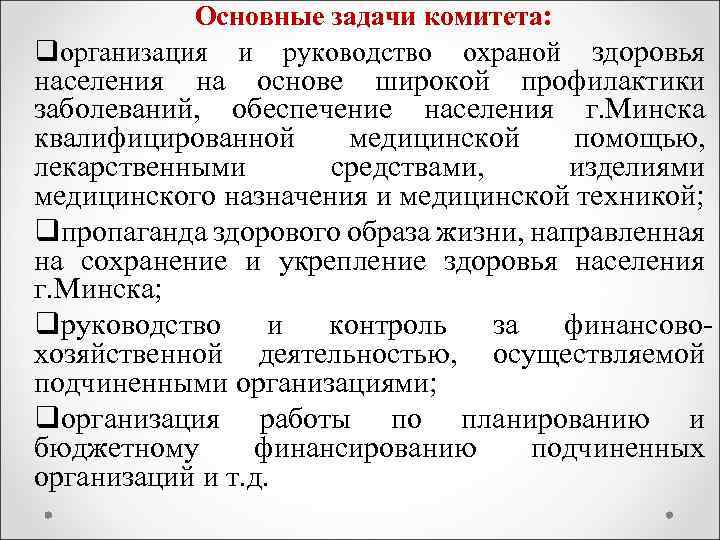 Основные задачи комитета:

❑организация и руководство охраной здоровья населения на основе широкой профилактики заболеваний, обеспечение населения г.Минска квалифицированной медицинской помощью, лекарственными средствами, изделиями медицинского назначения и медицинской техникой;

❑пропаганда здорового образа жизни, направленная на сохранение и укрепление здоровья населения г.Минска;

❑руководство и контроль за финансово-хозяйственной деятельностью, осуществляемой подчиненными организациями;

❑организация работы по планированию и бюджетному финансированию подчиненных организаций и т.д.